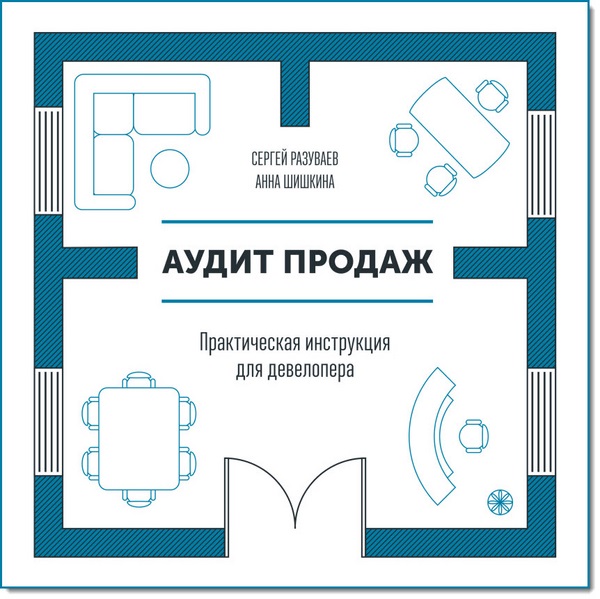 СЕРГЕЙ РАЗУВАЕВ
АННА ШИШКИНА

АУДИТ ПРОДАЖ

Практическая инструкция для девелопера